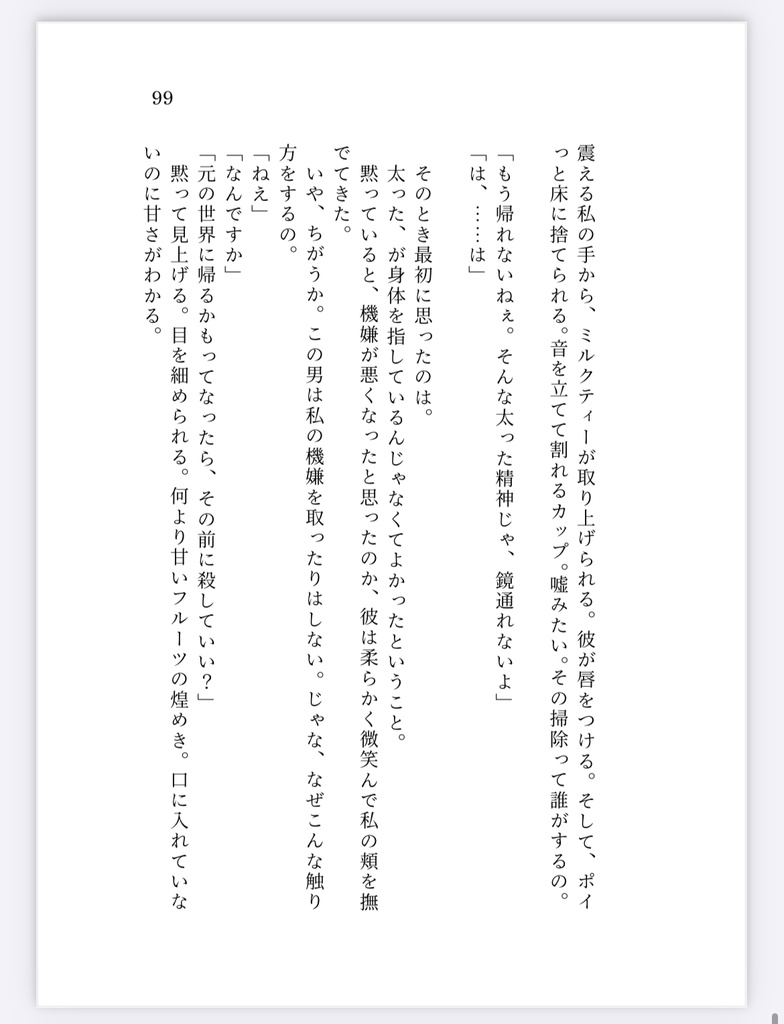 99

震える私の手から、ミルクティーが取り上げられる。彼が唇をつける。そして、ポイっと床に捨てられる。音を立てて割れるカップ。嘘みたい。その掃除って誰がするの。
「もう帰れないねぇ。そんな太った精神じゃ、鏡通れないよ」
「は、……は」

そのとき最初に思ったのは。
太った、が身体を指しているんじゃなくてよかったということ。
黙っていると、機嫌が悪くなったと思ったのか、彼は柔らかく微笑んで私の頬を撫でてきた。
いや、ちがうか。この男は私の機嫌を取ったりはしない。じゃな、なぜこんな触り方をするの。
「ねえ」
「なんですか」
「元の世界に帰るかもってなったら、その前に殺していい？」
黙って見上げる。目を細められる。何より甘いフルーツの煌めき。口に入れていないのに甘さがわかる。